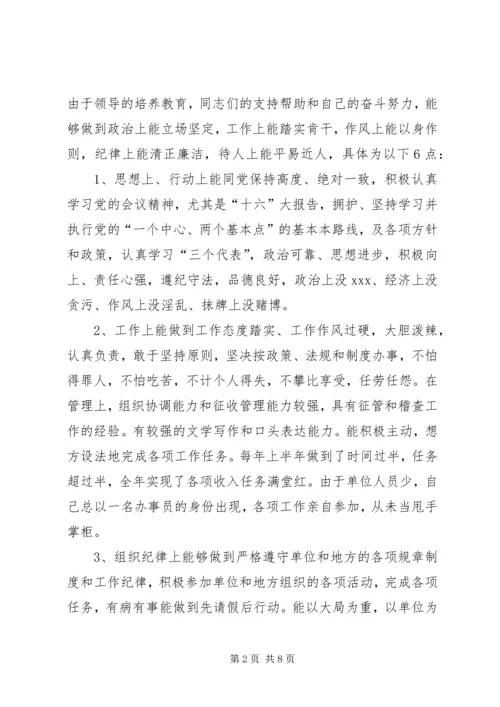 由于领导的培养教育，同志们的支持帮助和自己的奋斗努力，能够做到政治上能立场坚定，工作上能踏实肯干，作风上能以身作则，纪律上能清正廉洁，待人上能平易近人，具体为以下6点：

1、思想上、行动上能同党保持高度、绝对一致，积极认真学习党的会议精神，尤其是“十六”大报告，拥护、坚持学习并执行党的“一个中心、两个基本点”的基本本路线，及各项方针和政策，认真学习“三个代表”，政治可靠、思想进步，积极向上、责任心强，遵纪守法，品德良好，政治上没xxx、经济上没贪污、作风上没淫乱、抹牌上没赌博。

2、工作上能做到工作态度踏实、工作作风过硬，大胆泼辣，认真负责，敢于坚持原则，坚决按政策、法规和制度办事，不怕得罪人，不怕吃苦，不计个人得失，不攀比享受，任劳任怨。在管理上，组织协调能力和征收管理能力较强，具有征管和稽查工作的经验。有较强的文学写作和口头表达能力。能积极主动，想方设法地完成各项工作任务。每年上半年做到了时间过半，任务超过半，全年实现了各项收入任务满堂红。由于单位人员少，自己总以一名办事员的身份出现，各项工作亲自参加，从未当甩手掌柜。

3、组织纪律上能够做到严格遵守单位和地方的各项规章制度和工作纪律，积极参加单位和地方组织的各项活动，完成各项任务，有病有事能做到先请假后行动。能以大局为重，以单位为

第2页 共8页